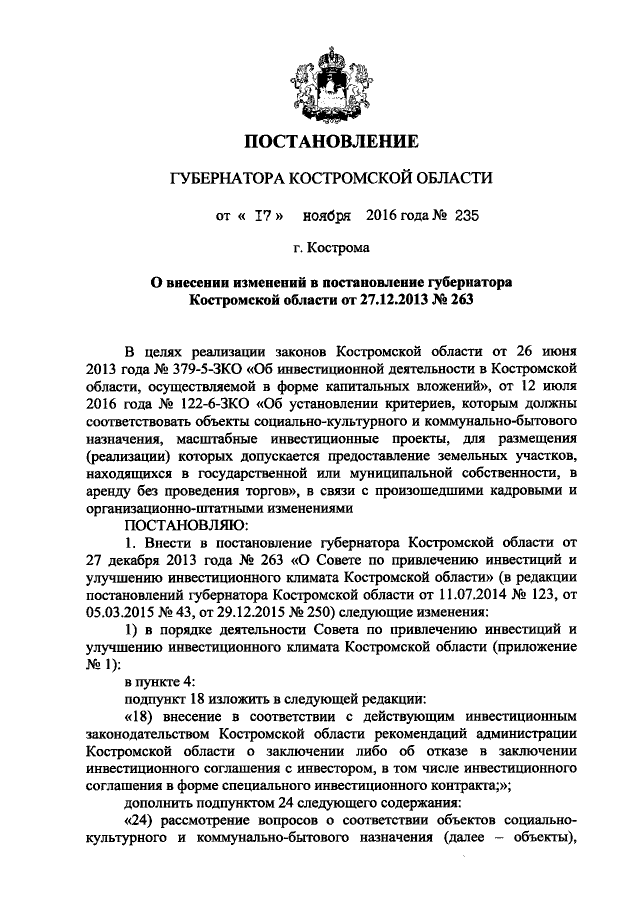 ПОСТАНОВЛЕНИЕ

ГУБЕРНАТОРА КОСТРОМСКОЙ ОБЛАСТИ

от « 17 » ноября 2016 года № 235

г. Кострома

О внесении изменений в постановление губернатора Костромской области от 27.12.2013 № 263

В целях реализации законов Костромской области от 26 июня 2013 года № 379-5-ЗКО «Об инвестиционной деятельности в Костромской области, осуществляемой в форме капитальных вложений», от 12 июля 2016 года № 122-6-ЗКО «Об установлении критериев, которым должны соответствовать объекты социально-культурного и коммунально-бытового назначения, масштабные инвестиционные проекты, для размещения (реализации) которых допускается предоставление земельных участков, находящихся в государственной или муниципальной собственности, в аренду без проведения торгов», в связи с произошедшими кадровыми и организационно-штатными изменениями

ПОСТАНОВЛЯЮ:

1. Внести в постановление губернатора Костромской области от 27 декабря 2013 года № 263 «О Совете по привлечению инвестиций и улучшению инвестиционного климата Костромской области» (в редакции постановлений губернатора Костромской области от 11.07.2014 № 123, от 05.03.2015 № 43, от 29.12.2015 № 250) следующие изменения:

1) в порядке деятельности Совета по привлечению инвестиций и улучшению инвестиционного климата Костромской области (приложение № 1):

в пункте 4:

подпункт 18 изложить в следующей редакции:

«18) внесение в соответствии с действующим инвестиционным законодательством Костромской области рекомендаций администрации Костромской области о заключении либо об отказе в заключении инвестиционного соглашения с инвестором, в том числе инвестиционного соглашения в форме специального инвестиционного контракта;»;

дополнить подпунктом 24 следующего содержания:

«24) рассмотрение вопросов о соответствии объектов социально-культурного и коммунально-бытового назначения (далее – объекты),